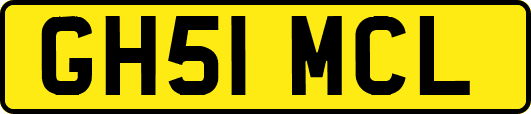 GH51 MCL